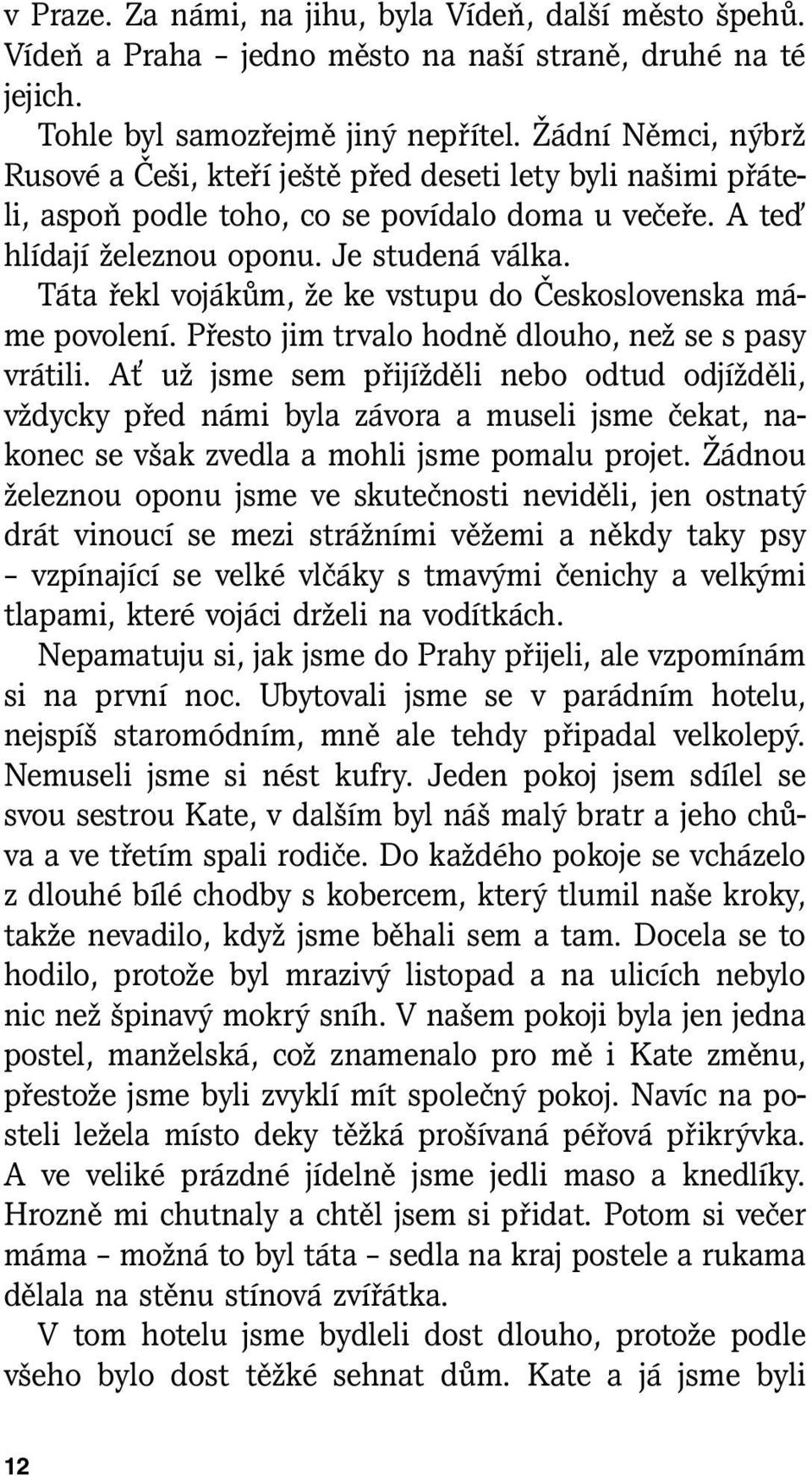 v Praze. Za námi, na jihu, byla Vídeň, další město špehů. Vídeň a Praha – jedno město na naší straně, druhé na té jejich.

Tohle byl samozřejmě jiný nepřítel. Žádní Němci, nýbrž Rusové a Češi, kteří ještě před deseti lety byli našimi přáteli, aspoň podle toho, co se povídalo doma u večeře. A teď hlídají železnou oponu. Je studená válka.

Táta řekl vojákům, že ke vstupu do Československa máme povolení. Přesto jim trvalo hodně dlouho, než se s pasy vrátili. Ať už jsme sem přijížděli nebo odtud odjížděli, vždycky před námi byla závora a museli jsme čekat, nakonec se však zvedla a mohli jsme pomalu projet. Žádnou železnou oponu jsme ve skutečnosti neviděli, jen ostnatý drát vinoucí se mezi strážními věžemi a někdy taky psy – vzpínající se velké vlčáky s tmavými čenichy a velkými tlapami, které vojáci drželi na vodítkách.

Nepamatuju si, jak jsme do Prahy přijeli, ale vzpomínám si na první noc. Ubytovali jsme se v parádním hotelu, nejspíš staromódním, mně ale tehdy připadal velkolepý. Nemuseli jsme si nést kufry. Jeden pokoj jsem sdílel se svou sestrou Kate, v dalším byl náš malý bratr a jeho chůva a ve třetím spali rodiče. Do každého pokoje se vcházelo z dlouhé bílé chodby s kobercem, který tlumil naše kroky, takže nevadilo, když jsme běhali sem a tam. Docela se to hodilo, protože byl mrazivý listopad a na ulicích nebylo nic než špinavý mokrý sníh. V našem pokoji byla jen jedna postel, manželská, což znamenalo pro mě i Kate změnu, přestože jsme byli zvyklí mít společný pokoj. Navíc na posteli ležela místo deky těžká prošívaná péřová přikrývka. A ve veliké prázdné jídelně jsme jedli maso a knedlíky. Hrozně mi chutnaly a chtěl jsem si přidat. Potom si večer máma – možná to byl táta – sedla na kraj postele a rukama dělala na stěnu stínová zvířátka.

V tom hotelu jsme bydleli dost dlouho, protože podle všeho bylo dost těžké sehnat dům. Kate a já jsme byli

12